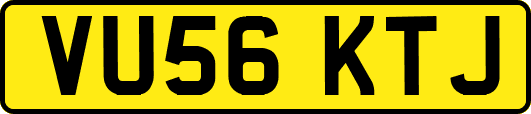 VU56 KTJ